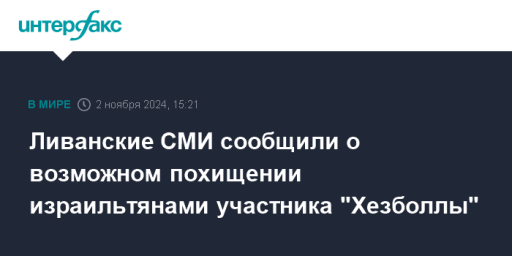 интерфакс

В МИРЕ 2 ноября 2024, 15:21

Ливанские СМИ сообщили о возможном похищении израильтянами участника "Хезболлы"